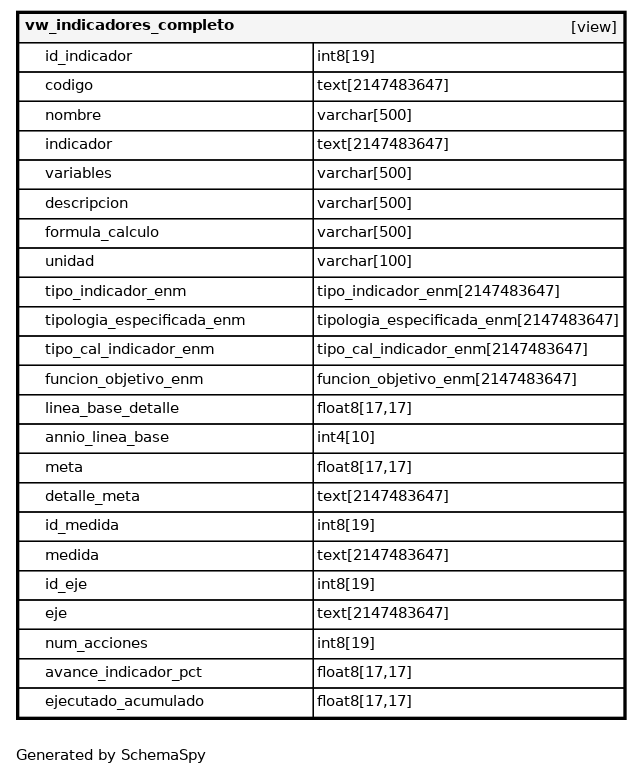 | vw_indicadores_completo | [view] |
|---|---|
| id_indicador | int8[19] |
| codigo | text[2147483647] |
| nombre | varchar[500] |
| indicador | text[2147483647] |
| variables | varchar[500] |
| descripcion | varchar[500] |
| formula_calculo | varchar[500] |
| unidad | varchar[100] |
| tipo_indicador_enm | tipo_indicador_enm[2147483647] |
| tipologia_especificada_enm | tipologia_especificada_enm[2147483647] |
| tipo_cal_indicador_enm | tipo_cal_indicador_enm[2147483647] |
| funcion_objetivo_enm | funcion_objetivo_enm[2147483647] |
| linea_base_detalle | float8[17,17] |
| annio_linea_base | int4[10] |
| meta | float8[17,17] |
| detalle_meta | text[2147483647] |
| id_medida | int8[19] |
| medida | text[2147483647] |
| id_eje | int8[19] |
| eje | text[2147483647] |
| num_acciones | int8[19] |
| avance_indicador_pct | float8[17,17] |
| ejecutado_acumulado | float8[17,17] |

Generated by SchemaSpy